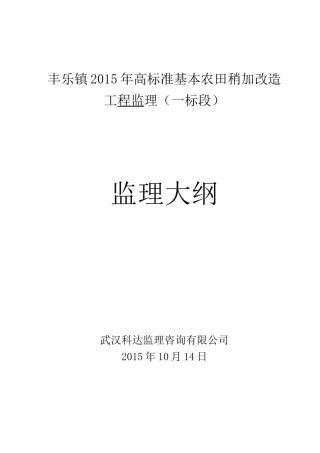 丰乐镇2015年高标准基本农田稍加改造工程监理（一标段）

监理大纲

武汉科达监理咨询有限公司
2015年10月14日